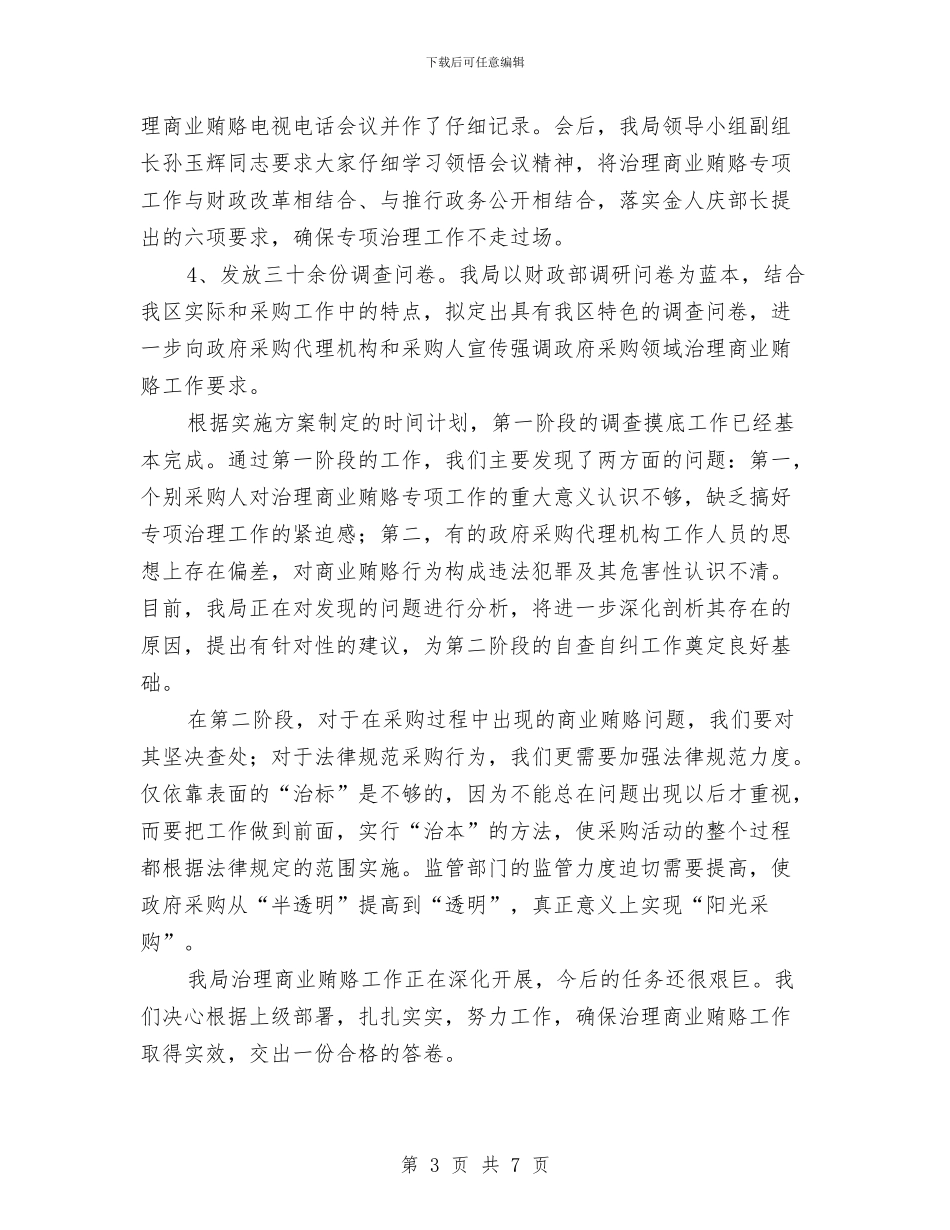 下载后可任意编辑

理商业贿赂电视电话会议并作了仔细记录。会后，我局领导小组副组长孙玉辉同志要求大家仔细学习领悟会议精神，将治理商业贿赂专项工作与财政改革相结合、与推行政务公开相结合，落实金人庆部长提出的六项要求，确保专项治理工作不走过场。

4、发放三十余份调查问卷。我局以财政部调研问卷为蓝本，结合我区实际和采购工作中的特点，拟定出具有我区特色的调查问卷，进一步向政府采购代理机构和采购人宣传强调政府采购领域治理商业贿赂工作要求。

根据实施方案制定的时间计划，第一阶段的调查摸底工作已经基本完成。通过第一阶段的工作，我们主要发现了两方面的问题：第一，个别采购人对治理商业贿赂专项工作的重大意义认识不够，缺乏搞好专项治理工作的紧迫感；第二，有的政府采购代理机构工作人员的思想上存在偏差，对商业贿赂行为构成违法犯罪及其危害性认识不清。目前，我局正在对发现的问题进行分析，将进一步深化剖析其存在的原因，提出有针对性的建议，为第二阶段的自查自纠工作奠定良好基础。

在第二阶段，对于在采购过程中出现的商业贿赂问题，我们要对其坚决查处；对于法律规范采购行为，我们更需要加强法律规范力度。仅依靠表面的“治标”是不够的，因为不能总在问题出现以后才重视，而要把工作做到前面，实行“治本”的方法，使采购活动的整个过程都根据法律规定的范围实施。监管部门的监管力度迫切需要提高，使政府采购从“半透明”提高到“透明”，真正意义上实现“阳光采购”。

我局治理商业贿赂工作正在深化开展，今后的任务还很艰巨。我们决心根据上级部署，扎扎实实，努力工作，确保治理商业贿赂工作取得实效，交出一份合格的答卷。

第 3 页 共 7 页